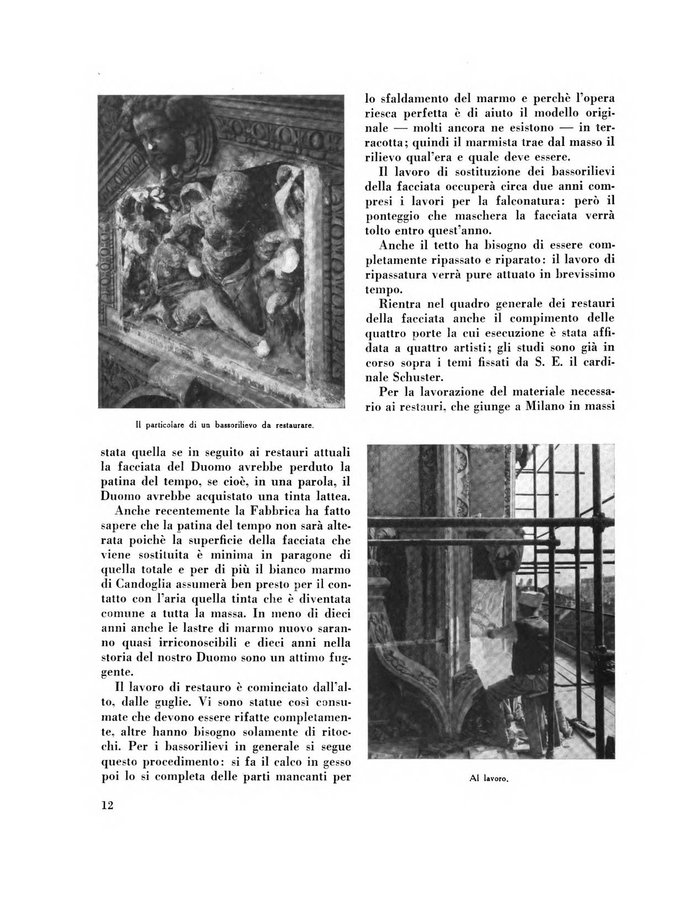 Il particolare di un bassorilievo da restaurare.

stata quella se in seguito ai restauri attuali la facciata del Duomo avrebbe perduto la patina del tempo, se cioè, in una parola, il Duomo avrebbe acquistato una tinta lattea.

Anche recentemente la Fabbrica ha fatto sapere che la patina del tempo non sarà alterata poichè la superficie della facciata che viene sostituita è minima in paragone di quella totale e per di più il bianco marmo di Candoglia assumerà ben presto per il contatto con l'aria quella tinta che è diventata comune a tutta la massa. In meno di dieci anni anche le lastre di marmo nuovo saranno quasi irriconoscibili e dieci anni nella storia del nostro Duomo sono un attimo fuggente.

Il lavoro di restauro è cominciato dall'alto, dalle guglie. Vi sono statue così consumate che devono essere rifatte completamente, altre hanno bisogno solamente di ritocchi. Per i bassorilievi in generale si segue questo procedimento: si fa il calco in gesso poi lo si completa delle parti mancanti per

lo sfaldamento del marmo e perchè l'opera riesca perfetta è di aiuto il modello originale — molti ancora ne esistono — in terracotta; quindi il marmista trae dal masso il rilievo qual'era e quale deve essere.

Il lavoro di sostituzione dei bassorilievi della facciata occuperà circa due anni compresi i lavori per la falconatura: però il ponteggio che maschera la facciata verrà tolto entro quest'anno.

Anche il tetto ha bisogno di essere completamente ripassato e riparato: il lavoro di ripassatura verrà pure attuato in brevissimo tempo.

Rientra nel quadro generale dei restauri della facciata anche il compimento delle quattro porte la cui esecuzione è stata affidata a quattro artisti; gli studi sono già in corso sopra i temi fissati da S. E. il cardinale Schuster.

Per la lavorazione del materiale necessario ai restauri, che giunge a Milano in massi

Al lavoro.

12